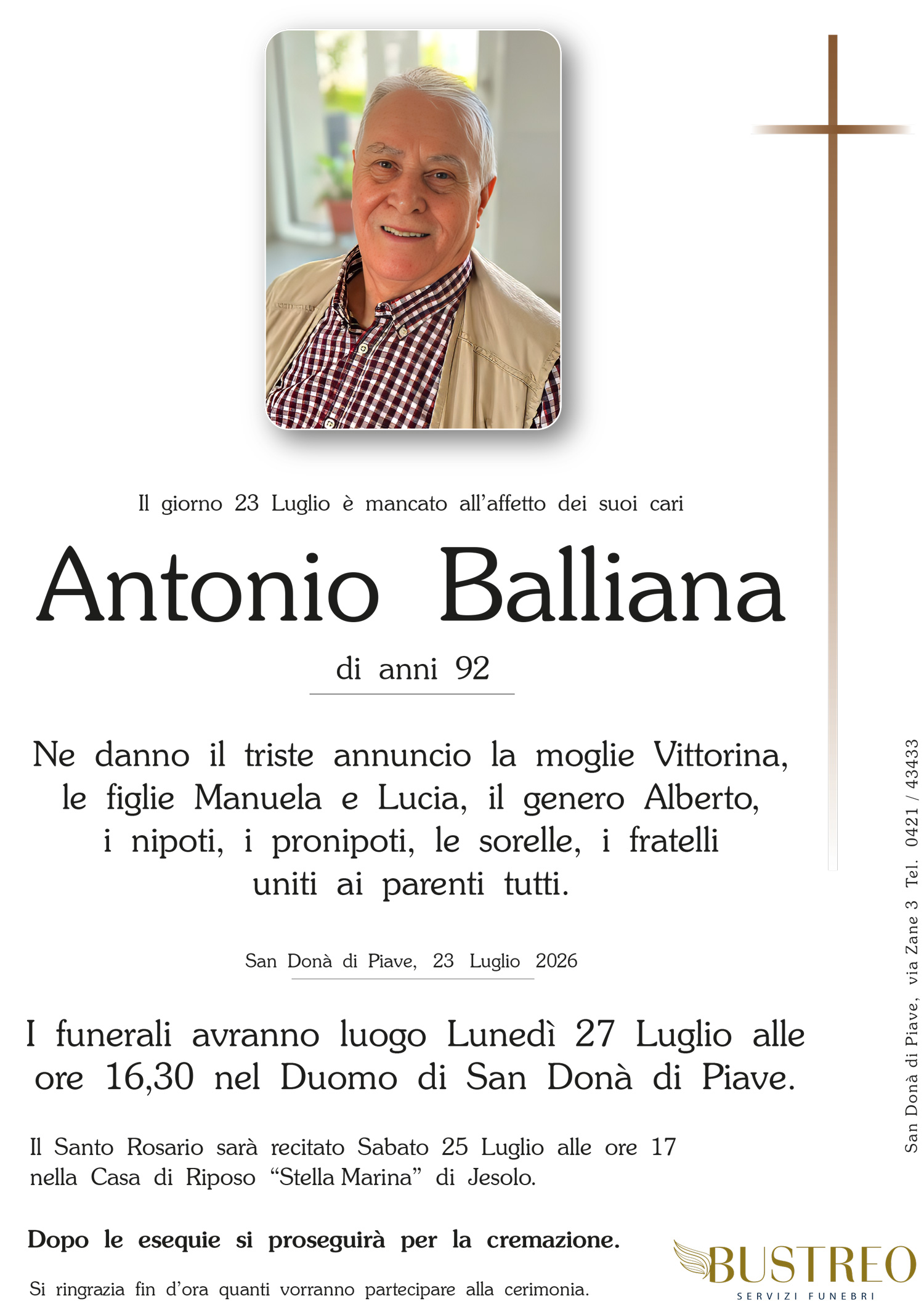 Il giorno 23 Luglio è mancato all'affetto dei suoi cari

Antonio Balliana

di anni 92

Ne danno il triste annuncio la moglie Vittorina, le figlie Manuela e Lucia, il genero Alberto, i nipoti, i pronipoti, le sorelle, i fratelli uniti ai parenti tutti.

San Donà di Piave, 23 Luglio 2026

I funerali avranno luogo Lunedì 27 Luglio alle ore 16,30 nel Duomo di San Donà di Piave.

Il Santo Rosario sarà recitato Sabato 25 Luglio alle ore 17 nella Casa di Riposo "Stella Marina" di Jesolo.

Dopo le esequie si proseguirà per la cremazione.

Si ringrazia fin d'ora quanti vorranno partecipare alla cerimonia.

San Donà di Piave, via Zane 3 Tel. 0421 / 43433

BUSTREO
SERVIZI FUNEBRI